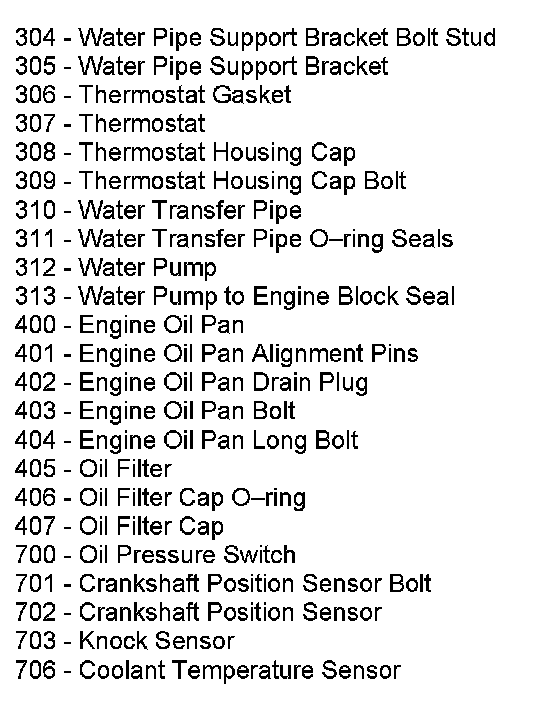 304 - Water Pipe Support Bracket Bolt Stud
305 - Water Pipe Support Bracket
306 - Thermostat Gasket
307 - Thermostat
308 - Thermostat Housing Cap
309 - Thermostat Housing Cap Bolt
310 - Water Transfer Pipe
311 - Water Transfer Pipe O–ring Seals
312 - Water Pump
313 - Water Pump to Engine Block Seal
400 - Engine Oil Pan
401 - Engine Oil Pan Alignment Pins
402 - Engine Oil Pan Drain Plug
403 - Engine Oil Pan Bolt
404 - Engine Oil Pan Long Bolt
405 - Oil Filter
406 - Oil Filter Cap O–ring
407 - Oil Filter Cap
700 - Oil Pressure Switch
701 - Crankshaft Position Sensor Bolt
702 - Crankshaft Position Sensor
703 - Knock Sensor
706 - Coolant Temperature Sensor